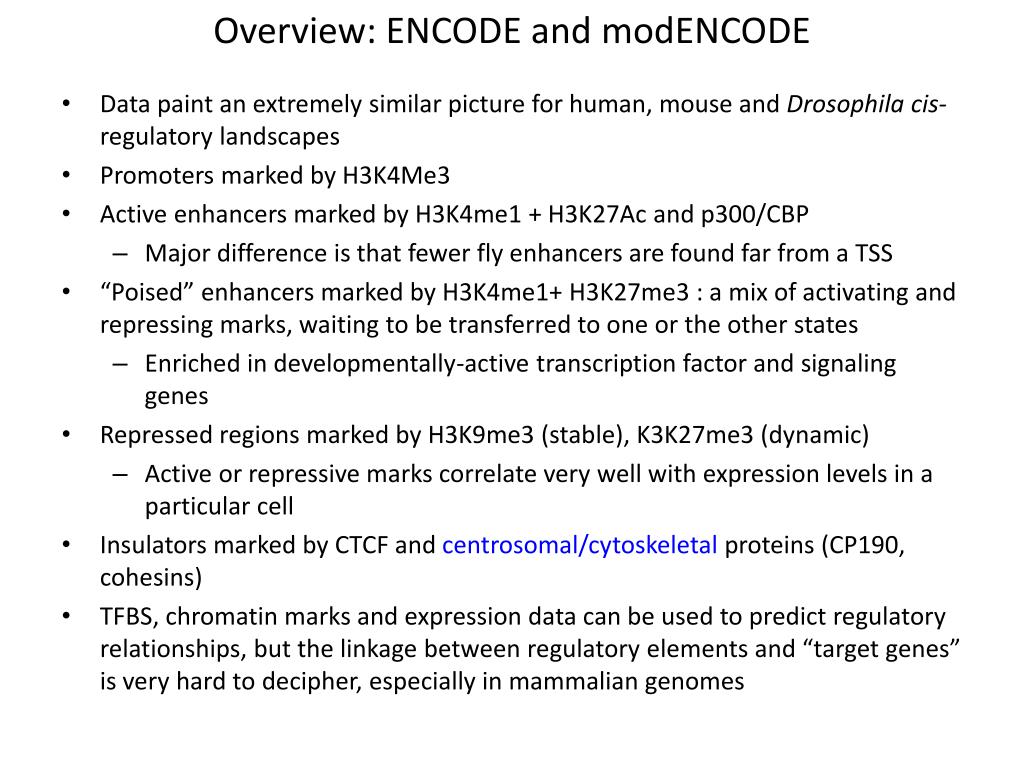 Overview: ENCODE and modENCODE

• Data paint an extremely similar picture for human, mouse and Drosophila cis-regulatory landscapes
• Promoters marked by H3K4Me3
• Active enhancers marked by H3K4me1 + H3K27Ac and p300/CBP
  – Major difference is that fewer fly enhancers are found far from a TSS
• “Poised” enhancers marked by H3K4me1+ H3K27me3 : a mix of activating and repressing marks, waiting to be transferred to one or the other states
  – Enriched in developmentally-active transcription factor and signaling genes
• Repressed regions marked by H3K9me3 (stable), K3K27me3 (dynamic)
  – Active or repressive marks correlate very well with expression levels in a particular cell
• Insulators marked by CTCF and centrosomal/cytoskeletal proteins (CP190, cohesins)
• TFBS, chromatin marks and expression data can be used to predict regulatory relationships, but the linkage between regulatory elements and “target genes” is very hard to decipher, especially in mammalian genomes